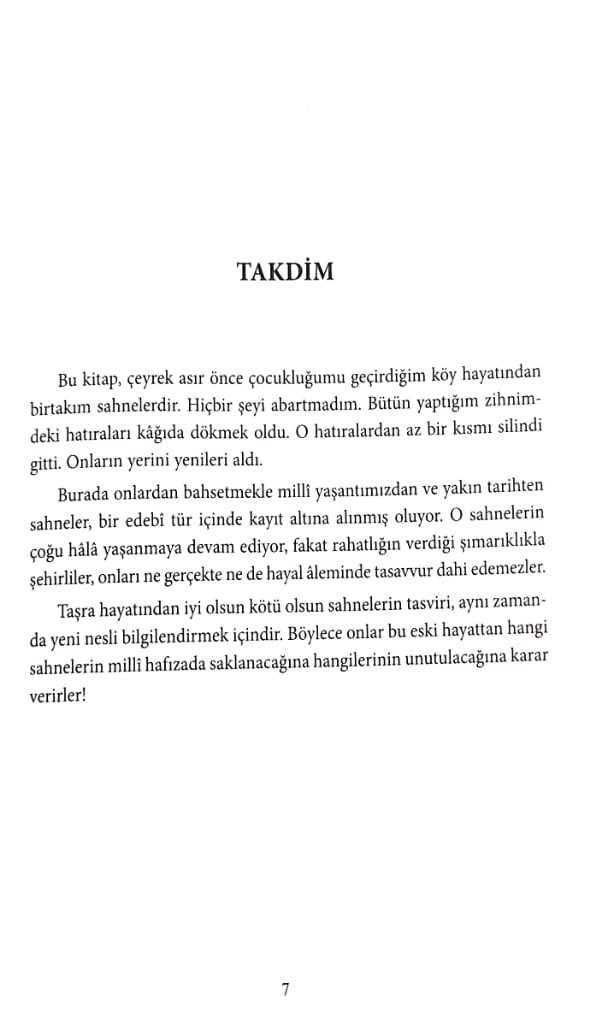 TAKDİM

Bu kitap, çeyrek asır önce çocukluğumu geçirdiğim köy hayatından birtakım sahnelerdir. Hiçbir şeyi abartmadım. Bütün yaptığım zihnimdeki hatıraları kâğıda dökmek oldu. O hatıralardan az bir kısmı silindi gitti. Onların yerini yenileri aldı.

Burada onlardan bahsetmekle millî yaşantımızdan ve yakın tarihten sahneler, bir edebî tür içinde kayıt altına alınmış oluyor. O sahnelerin çoğu hâlâ yaşanmaya devam ediyor, fakat rahatlığın verdiği şımarıklıkla şehirliler, onları ne gerçekte ne de hayal âleminde tasavvur dahi edemezler.

Taşra hayatından iyi olsun kötü olsun sahnelerin tasviri, aynı zamanda yeni nesli bilgilendirmek içindir. Böylece onlar bu eski hayattan hangi sahnelerin millî hafızada saklanacağına hangilerinin unutulacağına karar verirler!

7